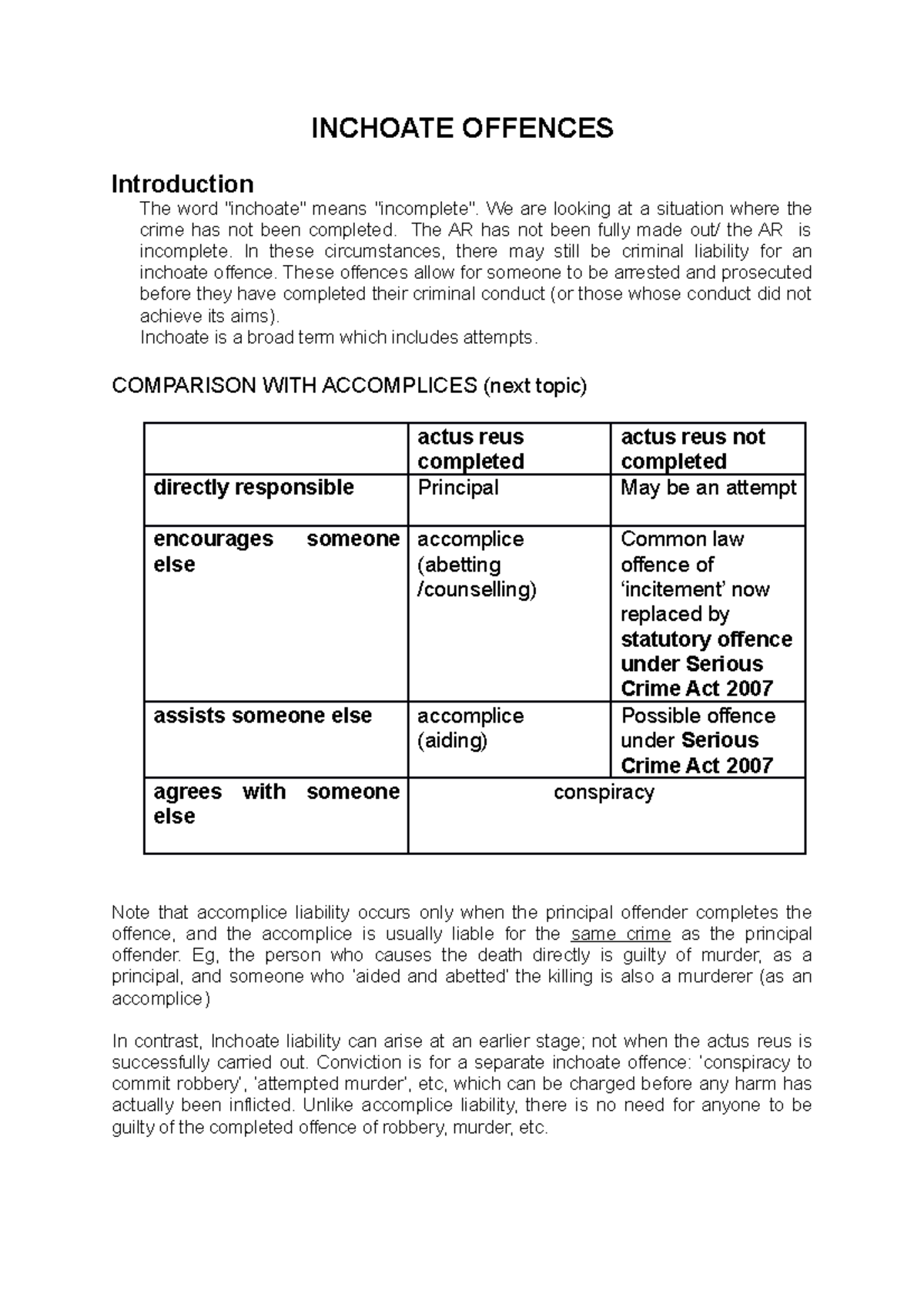 INCHOATE OFFENCES

Introduction

The word "inchoate" means "incomplete". We are looking at a situation where the crime has not been completed. The AR has not been fully made out/ the AR is incomplete. In these circumstances, there may still be criminal liability for an inchoate offence. These offences allow for someone to be arrested and prosecuted before they have completed their criminal conduct (or those whose conduct did not achieve its aims).

Inchoate is a broad term which includes attempts.

COMPARISON WITH ACCOMPLICES (next topic)

| | actus reus completed | actus reus not completed |
|---|---|---|
| directly responsible | Principal | May be an attempt |
| encourages someone else | accomplice (abetting /counselling) | Common law offence of 'incitement' now replaced by statutory offence under Serious Crime Act 2007 |
| assists someone else | accomplice (aiding) | Possible offence under Serious Crime Act 2007 |
| agrees with someone else | conspiracy | |

Note that accomplice liability occurs only when the principal offender completes the offence, and the accomplice is usually liable for the same crime as the principal offender. Eg, the person who causes the death directly is guilty of murder, as a principal, and someone who 'aided and abetted' the killing is also a murderer (as an accomplice)

In contrast, Inchoate liability can arise at an earlier stage; not when the actus reus is successfully carried out. Conviction is for a separate inchoate offence: 'conspiracy to commit robbery', 'attempted murder', etc, which can be charged before any harm has actually been inflicted. Unlike accomplice liability, there is no need for anyone to be guilty of the completed offence of robbery, murder, etc.